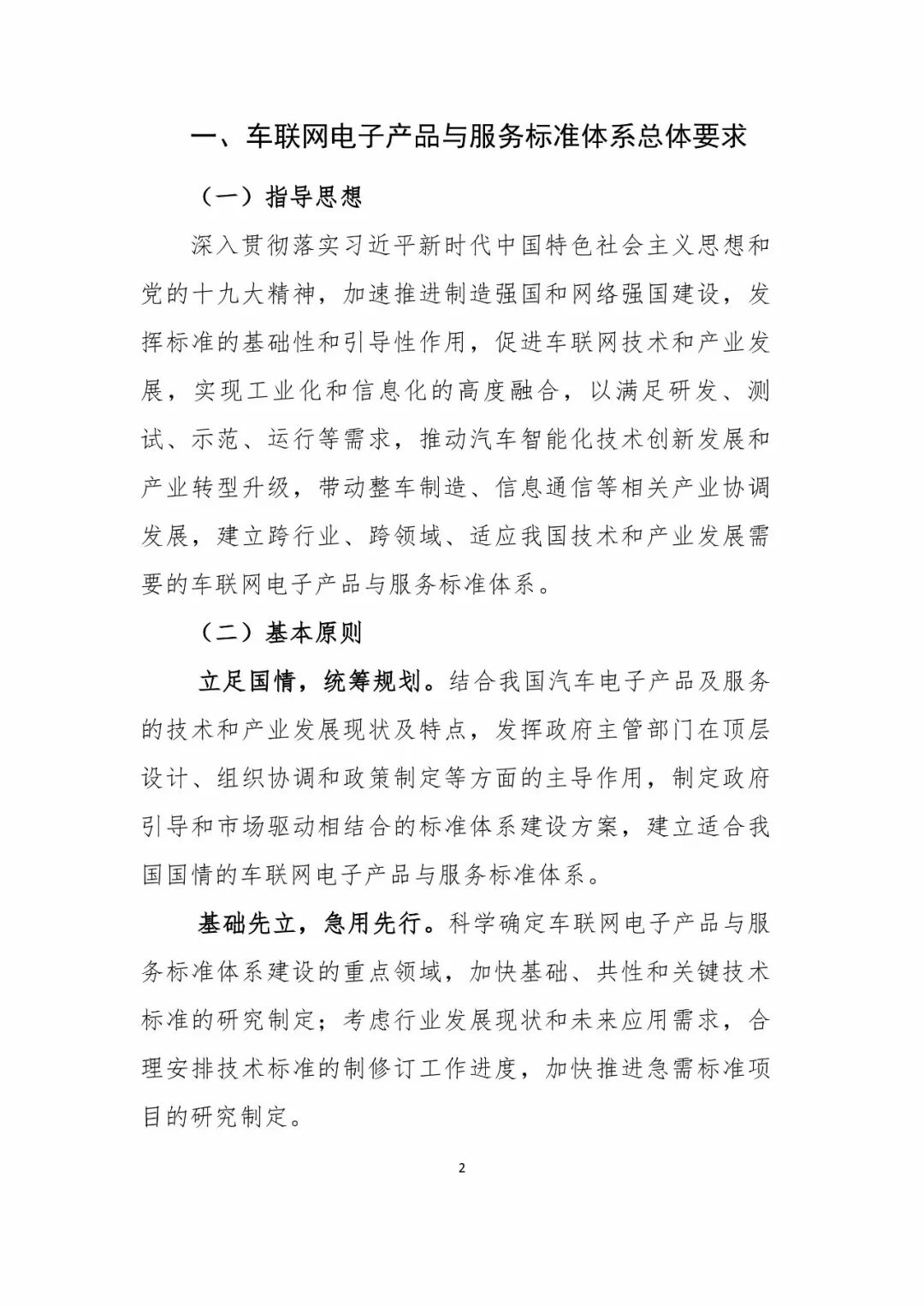 一、车联网电子产品与服务标准体系总体要求

（一）指导思想

深入贯彻落实习近平新时代中国特色社会主义思想和党的十九大精神，加速推进制造强国和网络强国建设，发挥标准的基础性和引导性作用，促进车联网技术和产业发展，实现工业化和信息化的高度融合，以满足研发、测试、示范、运行等需求，推动汽车智能化技术创新发展和产业转型升级，带动整车制造、信息通信等相关产业协调发展，建立跨行业、跨领域、适应我国技术和产业发展需要的车联网电子产品与服务标准体系。

（二）基本原则

立足国情，统筹规划。结合我国汽车电子产品及服务的技术和产业发展现状及特点，发挥政府主管部门在顶层设计、组织协调和政策制定等方面的主导作用，制定政府引导和市场驱动相结合的标准体系建设方案，建立适合我国国情的车联网电子产品与服务标准体系。

基础先立，急用先行。科学确定车联网电子产品与服务标准体系建设的重点领域，加快基础、共性和关键技术标准的研究制定；考虑行业发展现状和未来应用需求，合理安排技术标准的制修订工作进度，加快推进急需标准项目的研究制定。

2